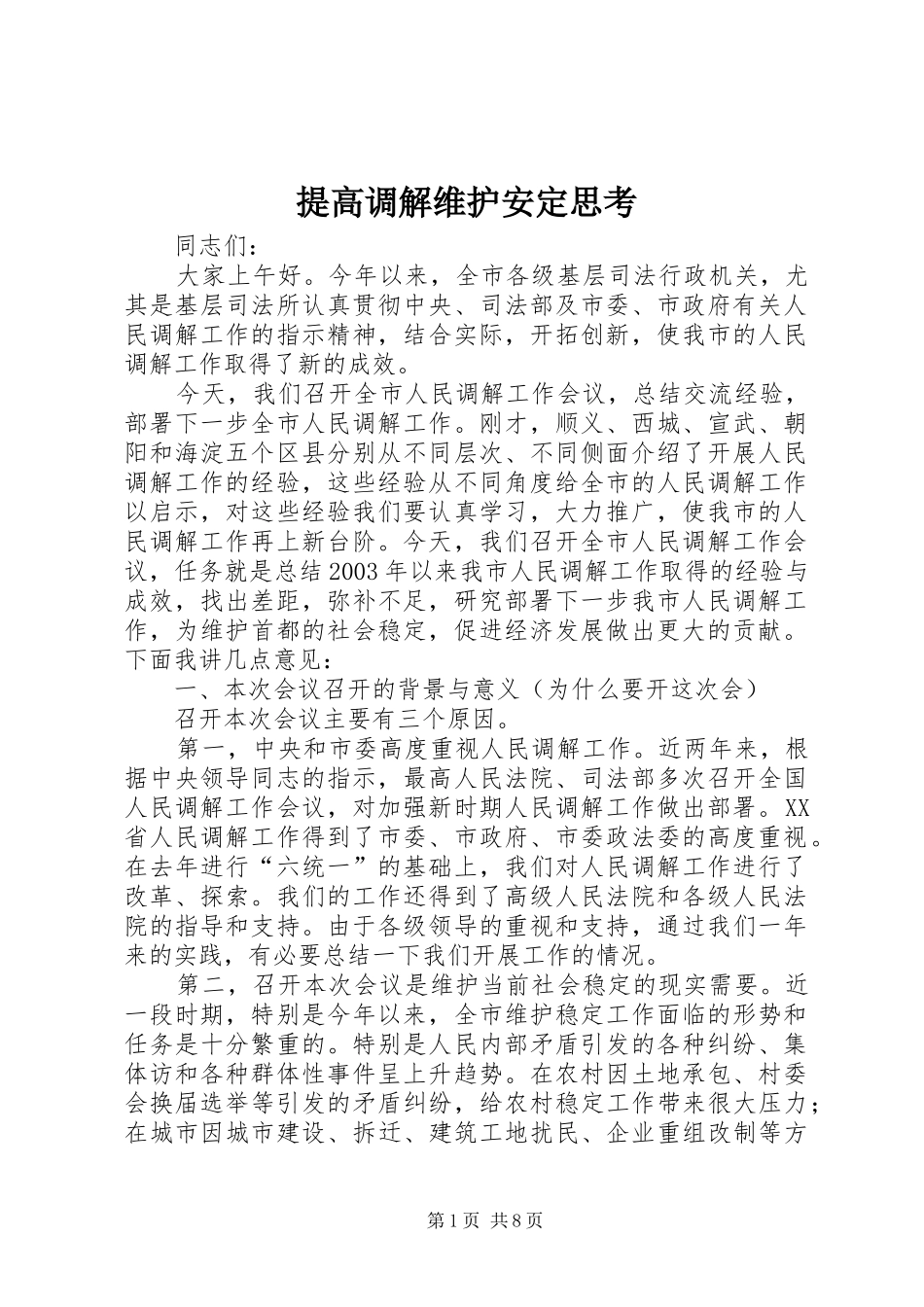 提高调解维护安定思考

同志们：

大家上午好。今年以来，全市各级基层司法行政机关，尤其是基层司法所认真贯彻中央、司法部及市委、市政府有关人民调解工作的指示精神，结合实际，开拓创新，使我市的人民调解工作取得了新的成效。

今天，我们召开全市人民调解工作会议，总结交流经验，部署下一步全市人民调解工作。刚才，顺义、西城、宣武、朝阳和海淀五个区县分别从不同层次、不同侧面介绍了开展人民调解工作的经验，这些经验从不同角度给全市的人民调解工作以启示，对这些经验我们要认真学习，大力推广，使我市的人民调解工作再上新台阶。今天，我们召开全市人民调解工作会议，任务就是总结2003年以来我市人民调解工作取得的经验与成效，找出差距，弥补不足，研究部署下一步我市人民调解工作，为维护首都的社会稳定，促进经济发展做出更大的贡献。下面我讲几点意见：

一、本次会议召开的背景与意义（为什么要开这次会）

召开本次会议主要有三个原因。

第一，中央和市委高度重视人民调解工作。近两年来，根据中央领导同志的指示，最高人民法院、司法部多次召开全国人民调解工作会议，对加强新时期人民调解工作做出部署。XX省人民调解工作得到了市委、市政府、市委政法委的高度重视。在去年进行“六统一”的基础上，我们对人民调解工作进行了改革、探索。我们的工作还得到了高级人民法院和各级人民法院的指导和支持。由于各级领导的重视和支持，通过我们一年来的实践，有必要总结一下我们开展工作的情况。

第二，召开本次会议是维护当前社会稳定的现实需要。近一段时期，特别是今年以来，全市维护稳定工作面临的形势和任务是十分繁重的。特别是人民内部矛盾引发的各种纠纷、集体访和各种群体性事件呈上升趋势。在农村因土地承包、村委会换届选举等引发的矛盾纠纷，给农村稳定工作带来很大压力；在城市因城市建设、拆迁、建筑工地扰民、企业重组改制等方

第1页 共8页